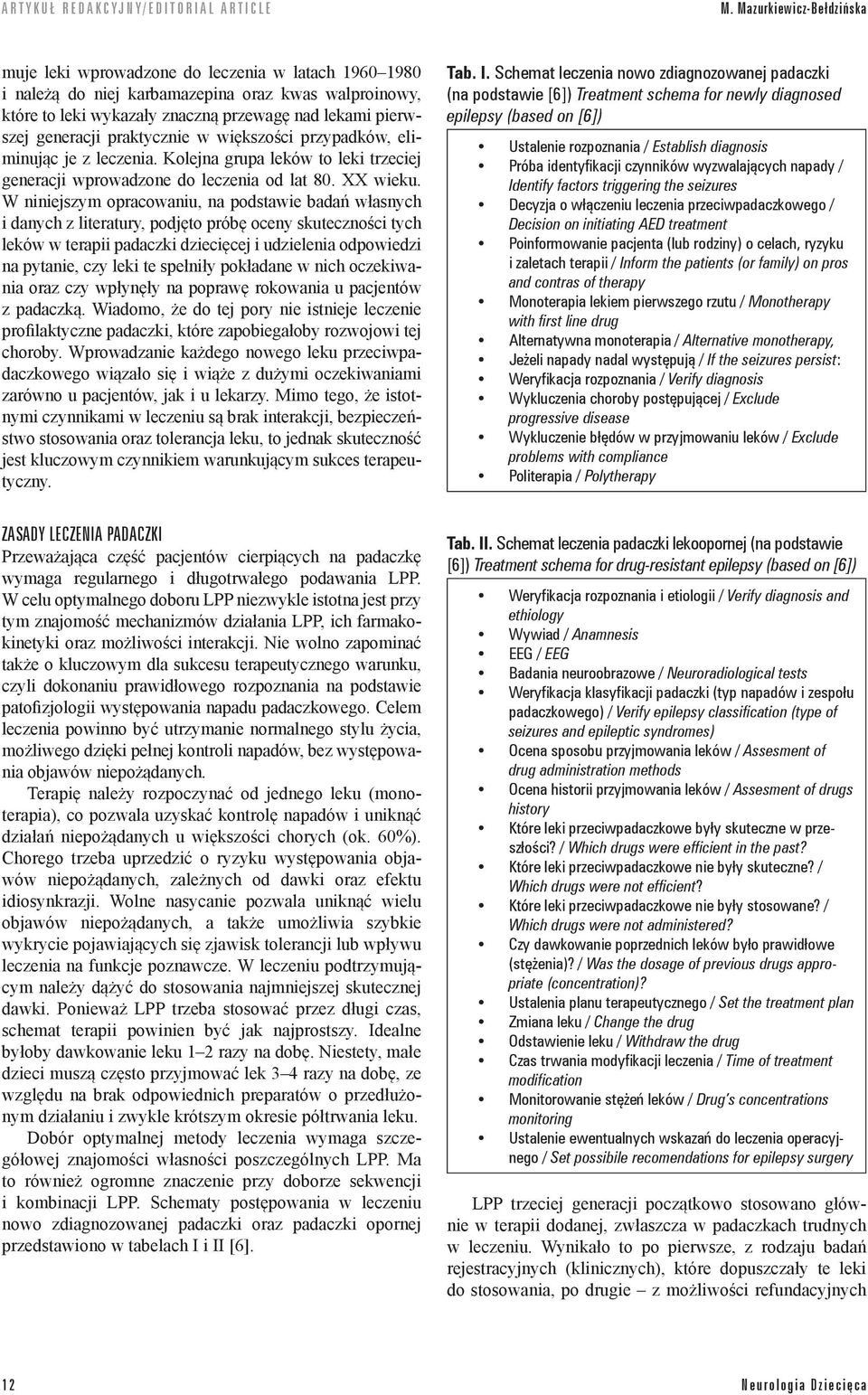 ARTYKUŁ REDAKCYJNY/EDITORIAL ARTICLE

M. Mazurkiewicz-Bełdzińska

muje leki wprowadzone do leczenia w latach 1960–1980 i należą do niej karbamazepina oraz kwas walproinowy, które to leki wykazały znaczną przewagę nad lekami pierwszej generacji praktycznie w większości przypadków, eliminując je z leczenia. Kolejna grupa leków to leki trzeciej generacji wprowadzone do leczenia od lat 80. XX wieku. W niniejszym opracowaniu, na podstawie badań własnych i danych z literatury, podjęto próbę oceny skuteczności tych leków w terapii padaczki dziecięcej i udzielenia odpowiedzi na pytanie, czy leki te spełniły pokładane w nich oczekiwania oraz czy wpłynęły na poprawę rokowania u pacjentów z padaczką. Wiadomo, że do tej pory nie istnieje leczenie profilaktyczne padaczki, które zapobiegałoby rozwojowi tej choroby. Wprowadzanie każdego nowego leku przeciwpadaczkowego wiązało się i wiąże z dużymi oczekiwaniami zarówno u pacjentów, jak i u lekarzy. Mimo tego, że istotnymi czynnikami w leczeniu są brak interakcji, bezpieczeństwo stosowania oraz tolerancja leku, to jednak skuteczność jest kluczowym czynnikiem warunkującym sukces terapeutyczny.

ZASADY LECZENIA PADACZKI
Przeważająca część pacjentów cierpiących na padaczkę wymaga regularnego i długotrwałego podawania LPP. W celu optymalnego doboru LPP niezwykle istotna jest przy tym znajomość mechanizmów działania LPP, ich farmakokinetyki oraz możliwości interakcji. Nie wolno zapominać także o kluczowym dla sukcesu terapeutycznego warunku, czyli dokonaniu prawidłowego rozpoznania na podstawie patofizjologii występowania napadu padaczkowego. Celem leczenia powinno być utrzymanie normalnego stylu życia, możliwego dzięki pełnej kontroli napadów, bez występowania objawów niepożądanych.

Terapię należy rozpoczynać od jednego leku (monoterapia), co pozwala uzyskać kontrolę napadów i uniknąć działań niepożądanych u większości chorych (ok. 60%). Chorego trzeba uprzedzić o ryzyku występowania objawów niepożądanych, zależnych od dawki oraz efektu idiosynkrazji. Wolne nasycanie pozwala uniknąć wielu objawów niepożądanych, a także umożliwia szybkie wykrycie pojawiających się zjawisk tolerancji lub wpływu leczenia na funkcje poznawcze. W leczeniu podtrzymującym należy dążyć do stosowania najmniejszej skutecznej dawki. Ponieważ LPP trzeba stosować przez długi czas, schemat terapii powinien być jak najprostszy. Idealne byłoby dawkowanie leku 1–2 razy na dobę. Niestety, małe dzieci muszą często przyjmować lek 3–4 razy na dobę, ze względu na brak odpowiednich preparatów o przedłużonym działaniu i zwykle krótszym okresie półtrwania leku.

Dobór optymalnej metody leczenia wymaga szczegółowej znajomości własności poszczególnych LPP. Ma to również ogromne znaczenie przy doborze sekwencji i kombinacji LPP. Schematy postępowania w leczeniu nowo zdiagnozowanej padaczki oraz padaczki opornej przedstawiono w tabelach I i II [6].

Tab. I. Schemat leczenia nowo zdiagnozowanej padaczki (na podstawie [6]) Treatment schema for newly diagnosed epilepsy (based on [6])

• Ustalenie rozpoznania / Establish diagnosis
• Próba identyfikacji czynników wyzwalających napady / Identify factors triggering the seizures
• Decyzja o włączeniu leczenia przeciwpadaczkowego / Decision on initiating AED treatment
• Poinformowanie pacjenta (lub rodziny) o celach, ryzyku i zaletach terapii / Inform the patients (or family) on pros and contras of therapy
• Monoterapia lekiem pierwszego rzutu / Monotherapy with first line drug
• Alternatywna monoterapia / Alternative monotherapy,
• Jeżeli napady nadal występują / If the seizures persist:
• Weryfikacja rozpoznania / Verify diagnosis
• Wykluczenia choroby postępującej / Exclude progressive disease
• Wykluczenie błędów w przyjmowaniu leków / Exclude problems with compliance
• Politerapia / Polytherapy

Tab. II. Schemat leczenia padaczki lekoopornej (na podstawie [6]) Treatment schema for drug-resistant epilepsy (based on [6])

• Weryfikacja rozpoznania i etiologii / Verify diagnosis and ethiology
• Wywiad / Anamnesis
• EEG / EEG
• Badania neuroobrazowe / Neuroradiological tests
• Weryfikacja klasyfikacji padaczki (typ napadów i zespołu padaczkowego) / Verify epilepsy classification (type of seizures and epileptic syndromes)
• Ocena sposobu przyjmowania leków / Assesment of drug administration methods
• Ocena historii przyjmowania leków / Assesment of drugs history
• Które leki przeciwpadaczkowe były skuteczne w przeszłości? / Which drugs were efficient in the past?
• Które leki przeciwpadaczkowe nie były skuteczne? / Which drugs were not efficient?
• Które leki przeciwpadaczkowe nie były stosowane? / Which drugs were not administered?
• Czy dawkowanie poprzednich leków było prawidłowe (stężenia)? / Was the dosage of previous drugs appropriate (concentration)?
• Ustalenia planu terapeutycznego / Set the treatment plan
• Zmiana leku / Change the drug
• Odstawienie leku / Withdraw the drug
• Czas trwania modyfikacji leczenia / Time of treatment modification
• Monitorowanie stężeń leków / Drug's concentrations monitoring
• Ustalenie ewentualnych wskazań do leczenia operacyjnego / Set possibile recomendations for epilepsy surgery

LPP trzeciej generacji początkowo stosowano głównie w terapii dodanej, zwłaszcza w padaczkach trudnych w leczeniu. Wynikało to po pierwsze, z rodzaju badań rejestracyjnych (klinicznych), które dopuszczały te leki do stosowania, po drugie – z możliwości refundacyjnych

12

Neurologia Dziecięca